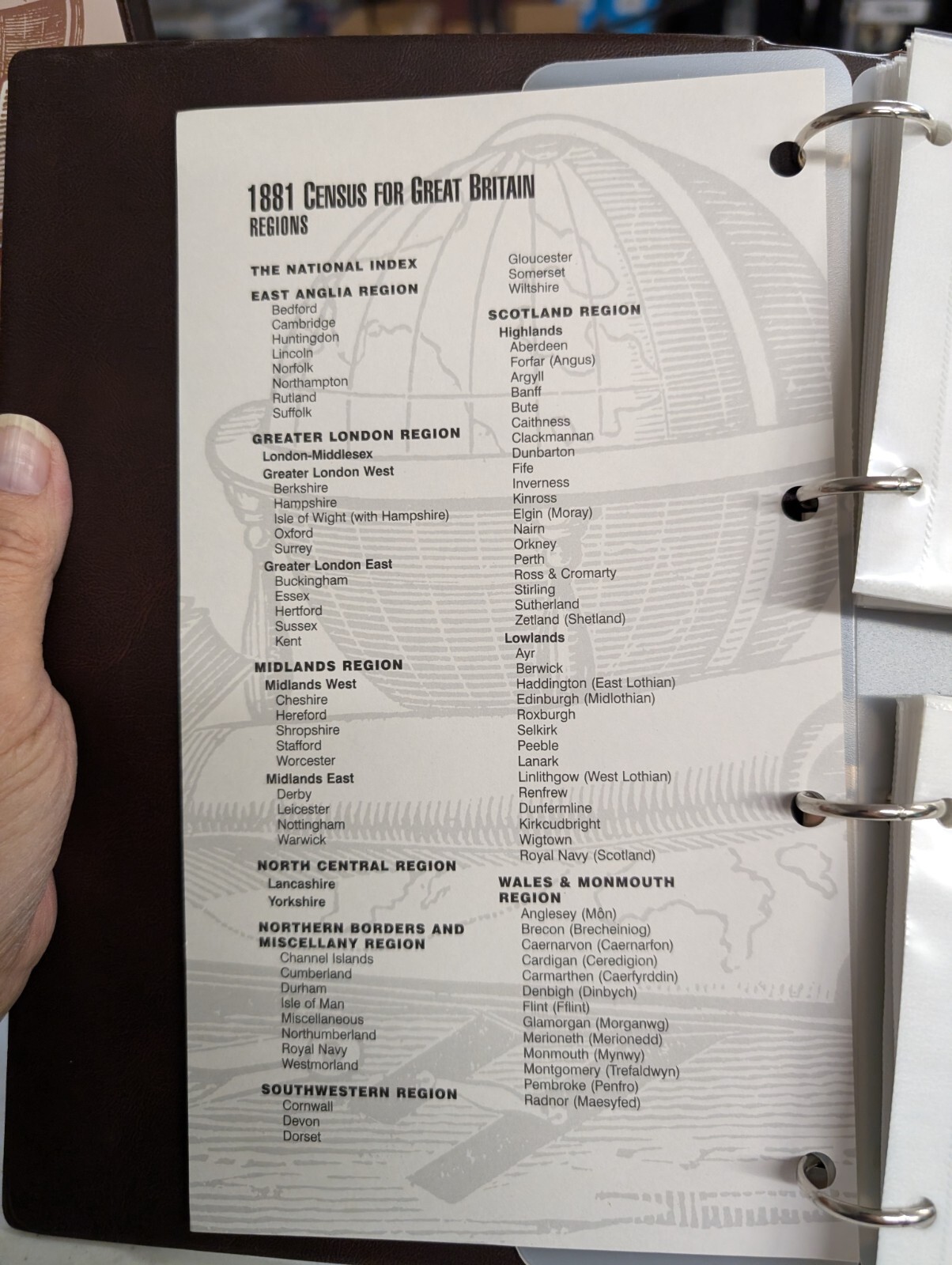 1881 CENSUS FOR GREAT BRITAIN
REGIONS

THE NATIONAL INDEX

EAST ANGLIA REGION
Bedford
Cambridge
Huntingdon
Lincoln
Norfolk
Northampton
Rutland
Suffolk

GREATER LONDON REGION
London-Middlesex
Greater London West
Berkshire
Hampshire
Isle of Wight (with Hampshire)
Oxford
Surrey
Greater London East
Buckingham
Essex
Hertford
Sussex
Kent

MIDLANDS REGION
Midlands West
Cheshire
Hereford
Shropshire
Stafford
Worcester
Midlands East
Derby
Leicester
Nottingham
Warwick

NORTH CENTRAL REGION
Lancashire
Yorkshire

NORTHERN BORDERS AND MISCELLANY REGION
Channel Islands
Cumberland
Durham
Isle of Man
Miscellaneous
Northumberland
Royal Navy
Westmorland

SOUTHWESTERN REGION
Cornwall
Devon
Dorset
Gloucester
Somerset
Wiltshire

SCOTLAND REGION
Highlands
Aberdeen
Forfar (Angus)
Argyll
Banff
Bute
Caithness
Clackmannan
Dunbarton
Fife
Inverness
Kinross
Elgin (Moray)
Nairn
Orkney
Perth
Ross & Cromarty
Stirling
Sutherland
Zetland (Shetland)
Lowlands
Ayr
Berwick
Haddington (East Lothian)
Edinburgh (Midlothian)
Roxburgh
Selkirk
Peeble
Lanark
Linlithgow (West Lothian)
Renfrew
Dunfermline
Kirkcudbright
Wigtown
Royal Navy (Scotland)

WALES & MONMOUTH REGION
Anglesey (Môn)
Brecon (Brecheiniog)
Caernarvon (Caernarfon)
Cardigan (Ceredigion)
Carmarthen (Caerfyrddin)
Denbigh (Dinbych)
Flint (Fflint)
Glamorgan (Morganwg)
Merioneth (Merionedd)
Monmouth (Mynwy)
Montgomery (Trefaldwyn)
Pembroke (Penfro)
Radnor (Maesyfed)